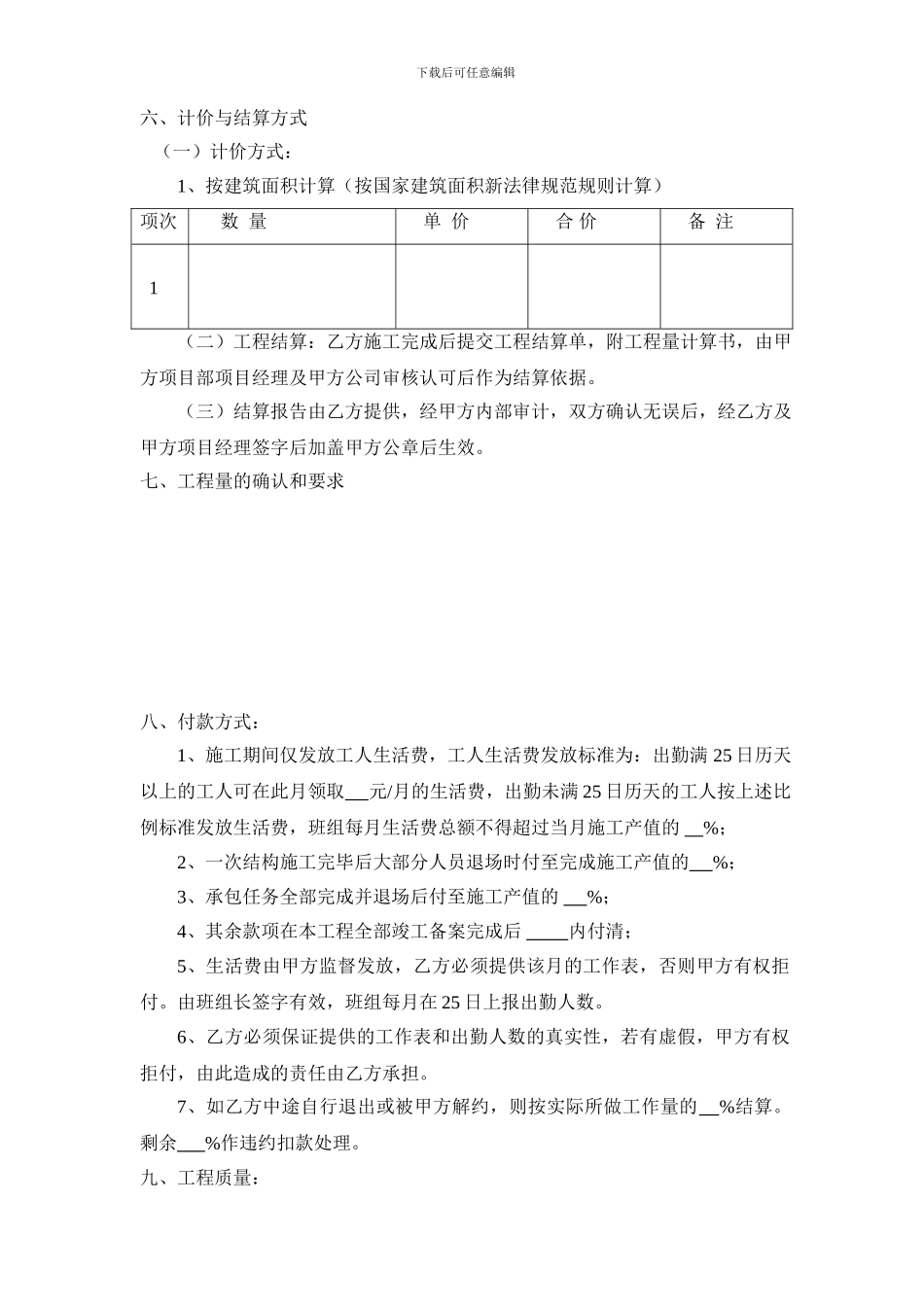 下载后可任意编辑

六、计价与结算方式

（一）计价方式：

1、按建筑面积计算（按国家建筑面积新法律规范规则计算）

| 项次 | 数 量 | 单 价 | 合 价 | 备 注 |
|---|---|---|---|---|
| 1 | | | | |

（二）工程结算：乙方施工完成后提交工程结算单，附工程量计算书，由甲方项目部项目经理及甲方公司审核认可后作为结算依据。

（三）结算报告由乙方提供，经甲方内部审计，双方确认无误后，经乙方及甲方项目经理签字后加盖甲方公章后生效。

七、工程量的确认和要求

八、付款方式：

1、施工期间仅发放工人生活费，工人生活费发放标准为：出勤满 25 日历天以上的工人可在此月领取___元/月的生活费，出勤未满 25 日历天的工人按上述比例标准发放生活费，班组每月生活费总额不得超过当月施工产值的 __%；

2、一次结构施工完毕后大部分人员退场时付至完成施工产值的___%；

3、承包任务全部完成并退场后付至施工产值的 ___%；

4、其余款项在本工程全部竣工备案完成后 _____内付清；

5、生活费由甲方监督发放，乙方必须提供该月的工作表，否则甲方有权拒付。由班组长签字有效，班组每月在 25 日上报出勤人数。

6、乙方必须保证提供的工作表和出勤人数的真实性，若有虚假，甲方有权拒付，由此造成的责任由乙方承担。

7、如乙方中途自行退出或被甲方解约，则按实际所做工作量的__%结算。剩余___%作违约扣款处理。

九、工程质量：